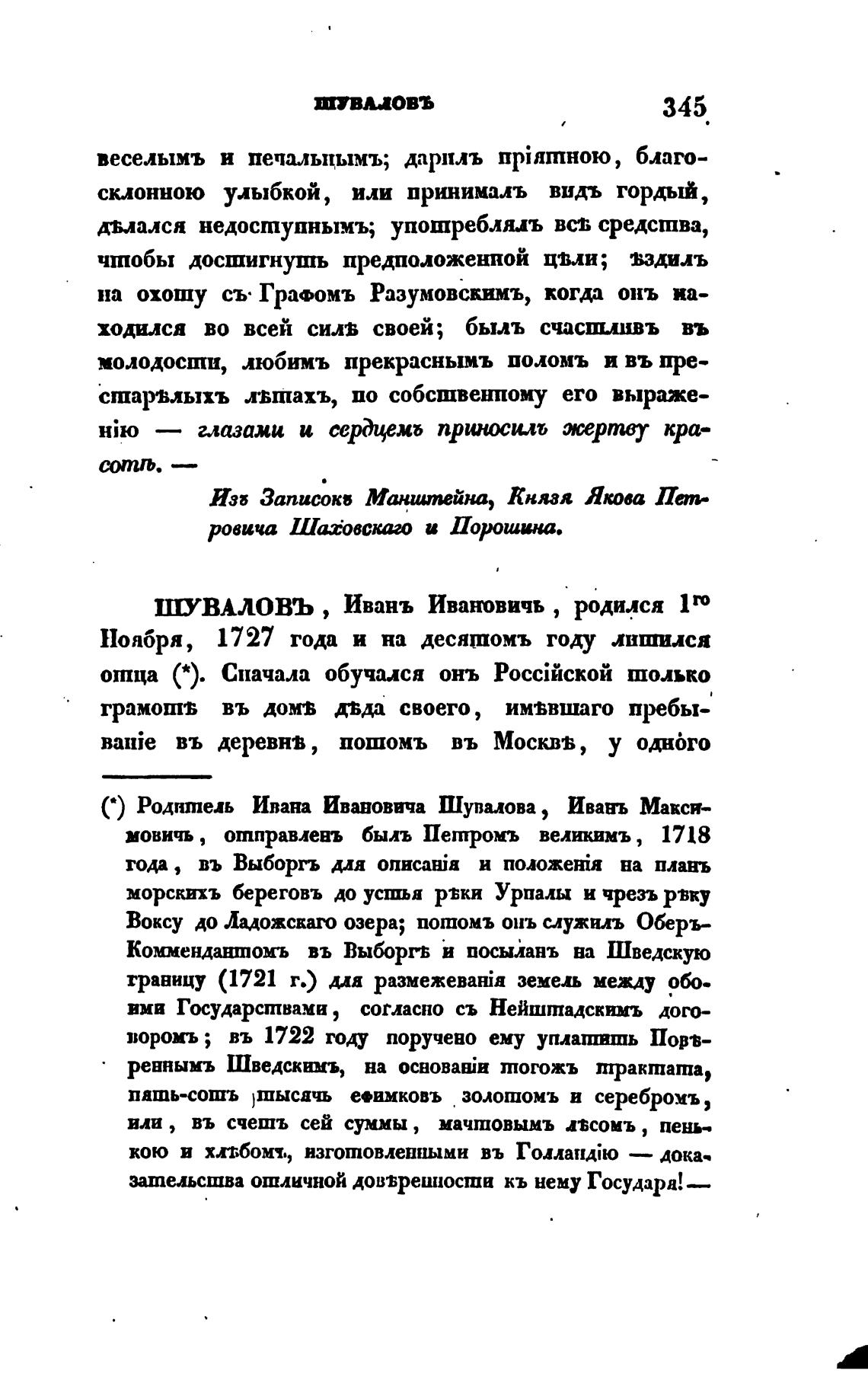 ШУВАЛОВЪ 345

веселымъ и печальнымъ; дарилъ пріятною, благосклонною улыбкой, или принималъ видъ гордый, дѣлался недоступнымъ; употреблялъ всѣ средства, чтобы достигнуть предположенной цѣли; ѣздилъ на охоту съ Графомъ Разумовскимъ, когда онъ находился во всей силѣ своей; былъ счастливъ въ молодости, любимъ прекраснымъ поломъ и въ престарѣлыхъ лѣтахъ, по собственному его выраженію — глазами и сердцемъ приносилъ жертву красотѣ. —

Изъ Записокъ Манштейна, Князя Якова Петровича Шаховскаго и Порошина.

ШУВАЛОВЪ, Иванъ Ивановичь, родился 1го Ноября, 1727 года и на десятомъ году лишился отца (*). Сначала обучался онъ Россійской только грамотѣ въ домѣ дѣда своего, имѣвшаго пребываніе въ деревнѣ, потомъ въ Москвѣ, у одного

(*) Родитель Ивана Ивановича Шувалова, Иванъ Максимовичь, отправленъ былъ Петромъ великимъ, 1718 года, въ Выборгъ для описанія и положенія на планъ морскихъ береговъ до устья рѣки Урпалы и чрезъ рѣку Воксу до Ладожскаго озера; потомъ онъ служилъ Оберъ-Коммендантомъ въ Выборгѣ и посыланъ на Шведскую границу (1721 г.) для размежеванія земель между обоими Государствами, согласно съ Нейштадскимъ договоромъ; въ 1722 году поручено ему уплатить Повѣреннымъ Шведскимъ, на основаніи тогожъ трактата, пять-сотъ тысячь ефимковъ золотомъ и серебромъ, или, въ счетъ сей суммы, мачтовымъ лѣсомъ, пенькою и хлѣбомъ, изготовленными въ Голландію — доказательства отличной довѣренности къ нему Государя! —